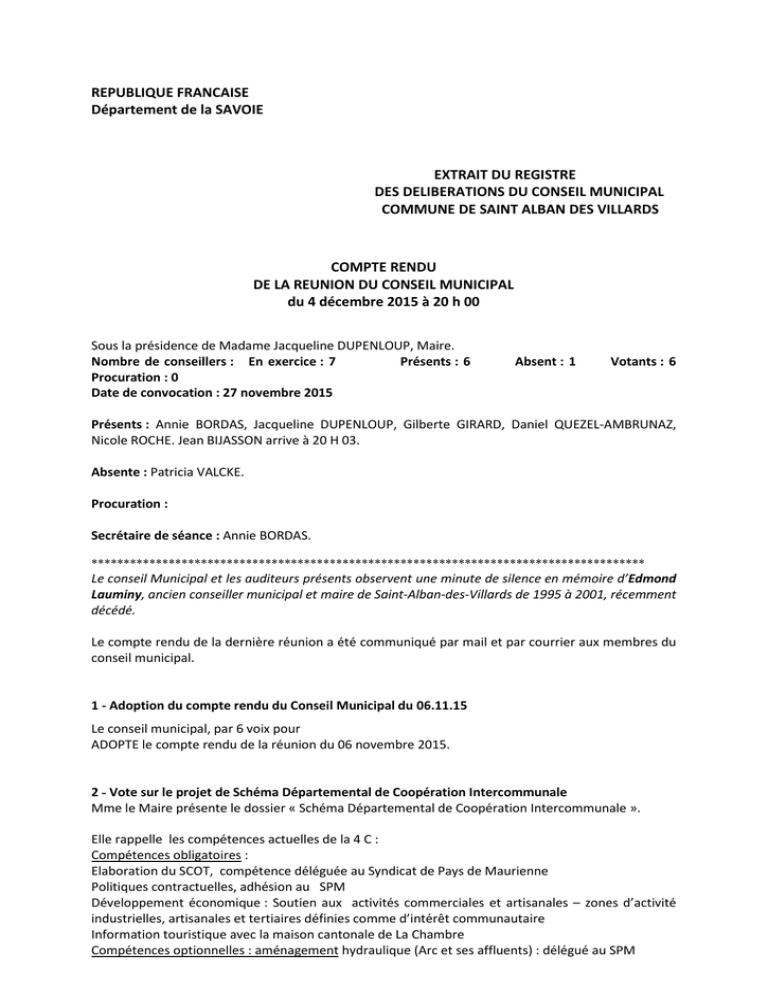 REPUBLIQUE FRANCAISE
Département de la SAVOIE

EXTRAIT DU REGISTRE
DES DELIBERATIONS DU CONSEIL MUNICIPAL
COMMUNE DE SAINT ALBAN DES VILLARDS

COMPTE RENDU
DE LA REUNION DU CONSEIL MUNICIPAL
du 4 décembre 2015 à 20 h 00

Sous la présidence de Madame Jacqueline DUPENLOUP, Maire.
Nombre de conseillers : En exercice : 7 Présents : 6 Absent : 1 Votants : 6
Procuration : 0
Date de convocation : 27 novembre 2015

Présents : Annie BORDAS, Jacqueline DUPENLOUP, Gilberte GIRARD, Daniel QUEZEL-AMBRUNAZ, Nicole ROCHE. Jean BIJASSON arrive à 20 H 03.

Absente : Patricia VALCKE.

Procuration :

Secrétaire de séance : Annie BORDAS.

**************************************************************************************
Le conseil Municipal et les auditeurs présents observent une minute de silence en mémoire d'Edmond Lauminy, ancien conseiller municipal et maire de Saint-Alban-des-Villards de 1995 à 2001, récemment décédé.

Le compte rendu de la dernière réunion a été communiqué par mail et par courrier aux membres du conseil municipal.

1 - Adoption du compte rendu du Conseil Municipal du 06.11.15

Le conseil municipal, par 6 voix pour
ADOPTE le compte rendu de la réunion du 06 novembre 2015.

2 - Vote sur le projet de Schéma Départemental de Coopération Intercommunale
Mme le Maire présente le dossier « Schéma Départemental de Coopération Intercommunale ».

Elle rappelle les compétences actuelles de la 4 C :
Compétences obligatoires :
Elaboration du SCOT, compétence déléguée au Syndicat de Pays de Maurienne
Politiques contractuelles, adhésion au SPM
Développement économique : Soutien aux activités commerciales et artisanales – zones d'activité industrielles, artisanales et tertiaires définies comme d'intérêt communautaire
Information touristique avec la maison cantonale de La Chambre
Compétences optionnelles : aménagement hydraulique (Arc et ses affluents) : délégué au SPM